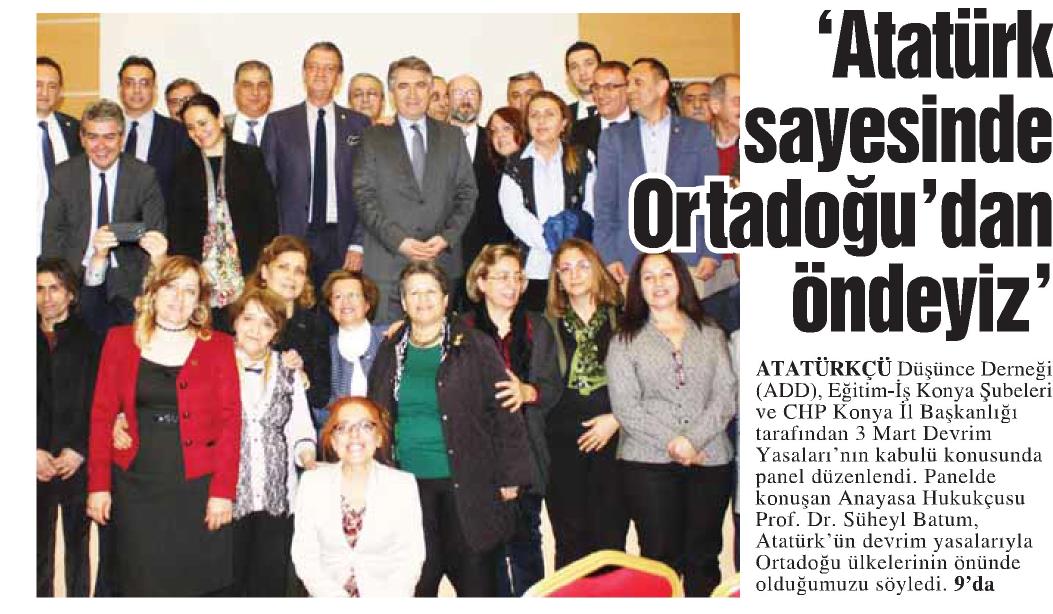 'Atatürk sayesinde Ortadoğu'dan öndeyiz'

ATATÜRKÇÜ Düşünce Derneği (ADD), Eğitim-İş Konya Şubeleri ve CHP Konya İl Başkanlığı tarafından 3 Mart Devrim Yasaları'nın kabulü konusunda panel düzenlendi. Panelde konuşan Anayasa Hukukçusu Prof. Dr. Süheyl Batum, Atatürk'ün devrim yasalarıyla Ortadoğu ülkelerinin önünde olduğumuzu söyledi. 9'da